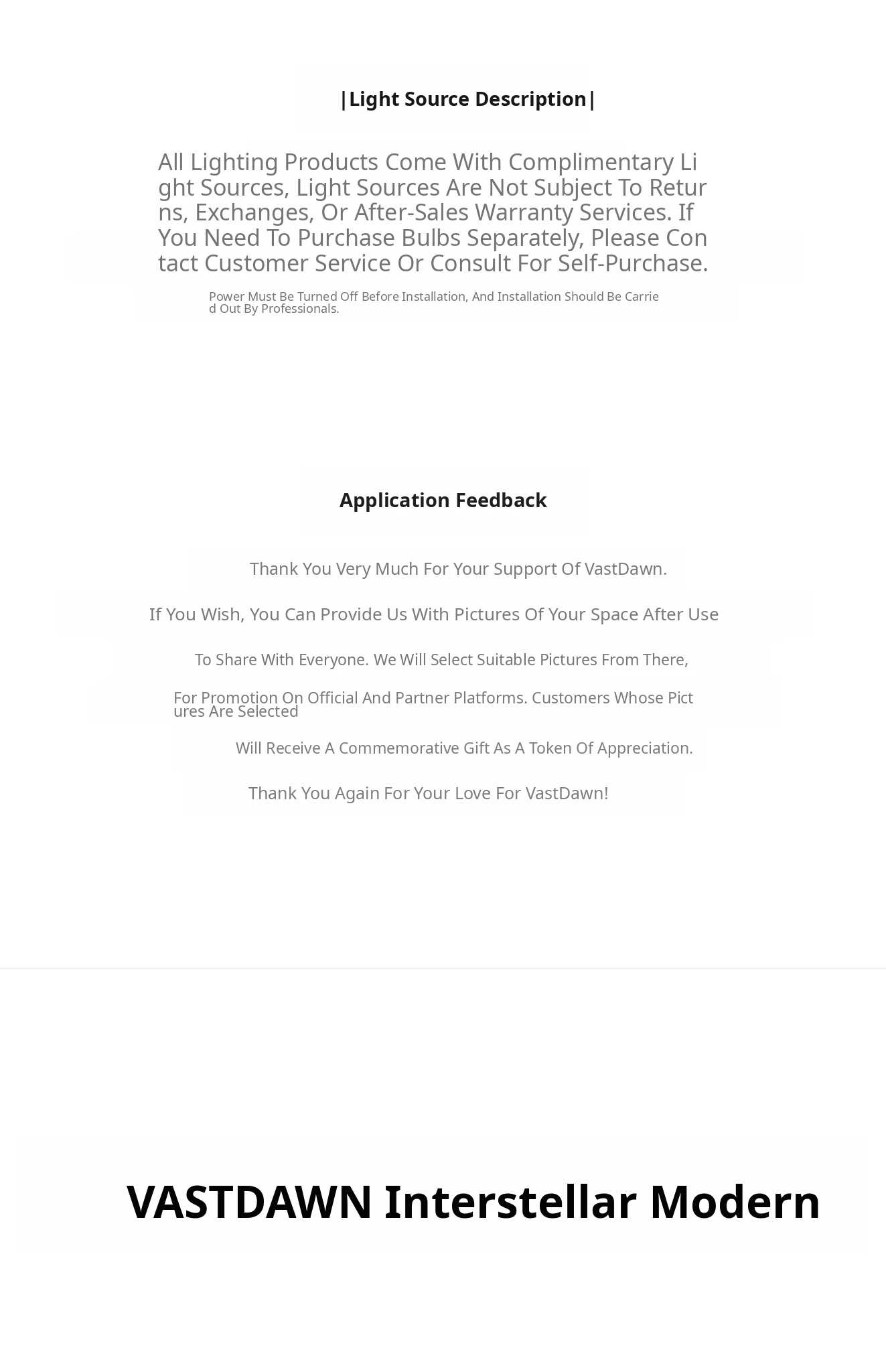 |Light Source Description|

All Lighting Products Come With Complimentary Light Sources, Light Sources Are Not Subject To Returns, Exchanges, Or After-Sales Warranty Services. If You Need To Purchase Bulbs Separately, Please Contact Customer Service Or Consult For Self-Purchase.

Power Must Be Turned Off Before Installation, And Installation Should Be Carried Out By Professionals.

Application Feedback

Thank You Very Much For Your Support Of VastDawn.

If You Wish, You Can Provide Us With Pictures Of Your Space After Use

To Share With Everyone. We Will Select Suitable Pictures From There,

For Promotion On Official And Partner Platforms. Customers Whose Pictures Are Selected

Will Receive A Commemorative Gift As A Token Of Appreciation.

Thank You Again For Your Love For VastDawn!

VASTDAWN Interstellar Modern